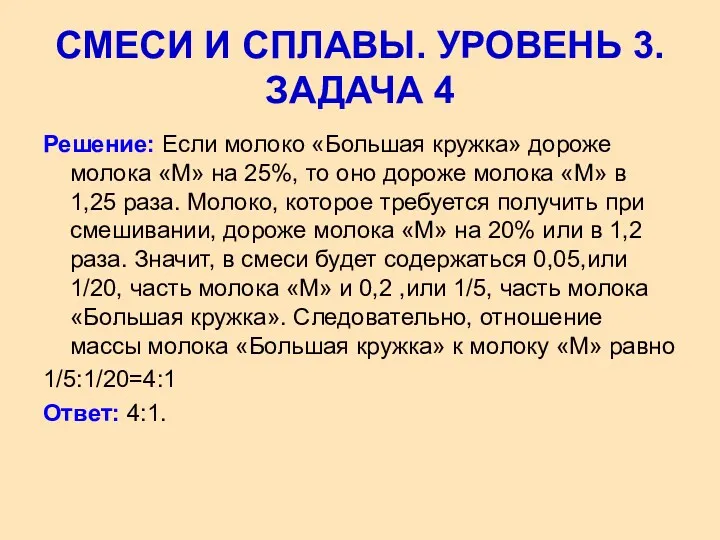 СМЕСИ И СПЛАВЫ. УРОВЕНЬ 3. ЗАДАЧА 4

Решение: Если молоко «Большая кружка» дороже молока «М» на 25%, то оно дороже молока «М» в 1,25 раза. Молоко, которое требуется получить при смешивании, дороже молока «М» на 20% или в 1,2 раза. Значит, в смеси будет содержаться 0,05,или 1/20, часть молока «М» и 0,2 ,или 1/5, часть молока «Большая кружка». Следовательно, отношение массы молока «Большая кружка» к молоку «М» равно

1/5:1/20=4:1

Ответ: 4:1.